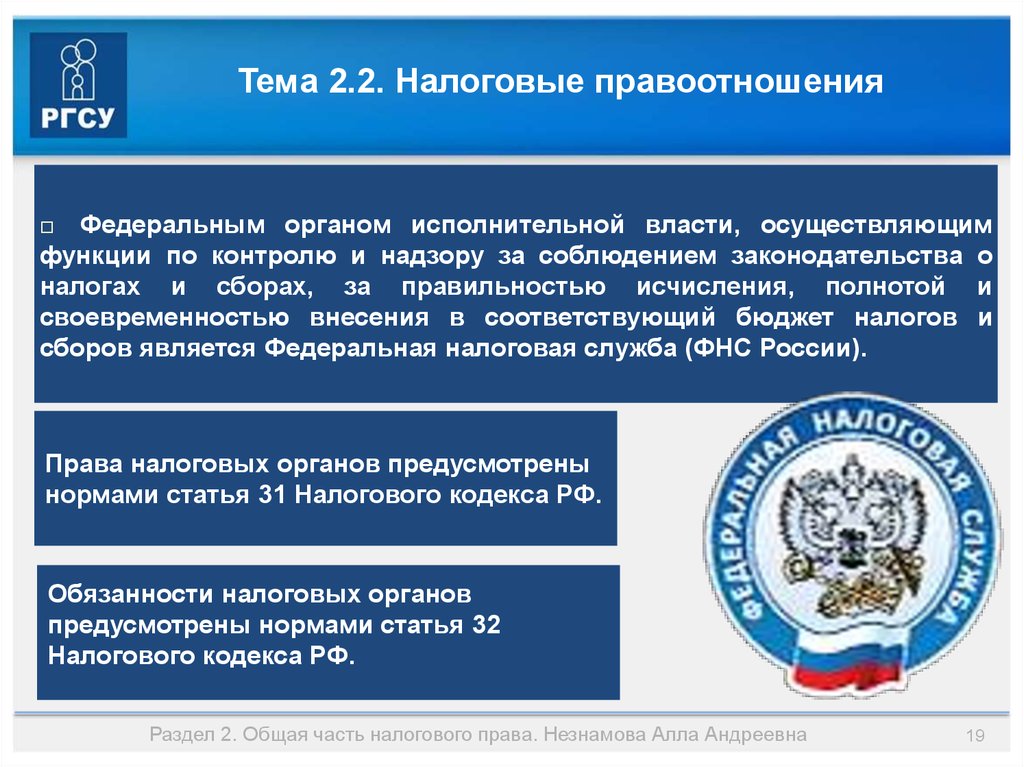 РГСУ

Тема 2.2. Налоговые правоотношения

□ Федеральным органом исполнительной власти, осуществляющим функции по контролю и надзору за соблюдением законодательства о налогах и сборах, за правильностью исчисления, полнотой и своевременностью внесения в соответствующий бюджет налогов и сборов является Федеральная налоговая служба (ФНС России).

Права налоговых органов предусмотрены нормами статья 31 Налогового кодекса РФ.

Обязанности налоговых органов предусмотрены нормами статья 32 Налогового кодекса РФ.

ФЕДЕРАЛЬНАЯ НАЛОГОВАЯ СЛУЖБА

Раздел 2. Общая часть налогового права. Незнамова Алла Андреевна

19